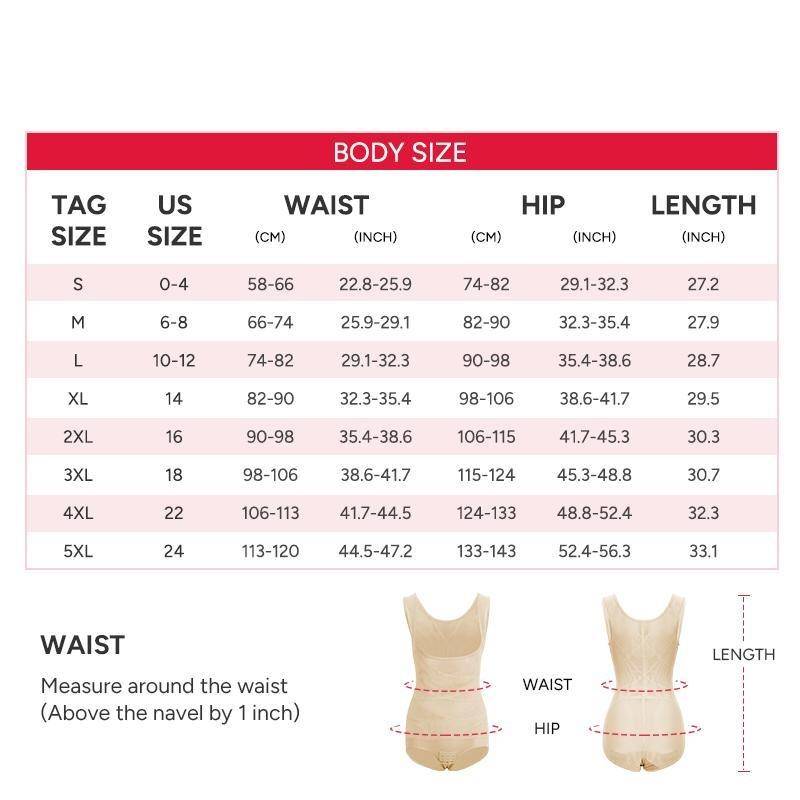 BODY SIZE

| TAG SIZE | US SIZE | WAIST (CM) | WAIST (INCH) | HIP (CM) | HIP (INCH) | LENGTH (INCH) |
|---|---|---|---|---|---|---|
| S | 0-4 | 58-66 | 22.8-25.9 | 74-82 | 29.1-32.3 | 27.2 |
| M | 6-8 | 66-74 | 25.9-29.1 | 82-90 | 32.3-35.4 | 27.9 |
| L | 10-12 | 74-82 | 29.1-32.3 | 90-98 | 35.4-38.6 | 28.7 |
| XL | 14 | 82-90 | 32.3-35.4 | 98-106 | 38.6-41.7 | 29.5 |
| 2XL | 16 | 90-98 | 35.4-38.6 | 106-115 | 41.7-45.3 | 30.3 |
| 3XL | 18 | 98-106 | 38.6-41.7 | 115-124 | 45.3-48.8 | 30.7 |
| 4XL | 22 | 106-113 | 41.7-44.5 | 124-133 | 48.8-52.4 | 32.3 |
| 5XL | 24 | 113-120 | 44.5-47.2 | 133-143 | 52.4-56.3 | 33.1 |

WAIST

Measure around the waist (Above the navel by 1 inch)

WAIST

HIP

LENGTH